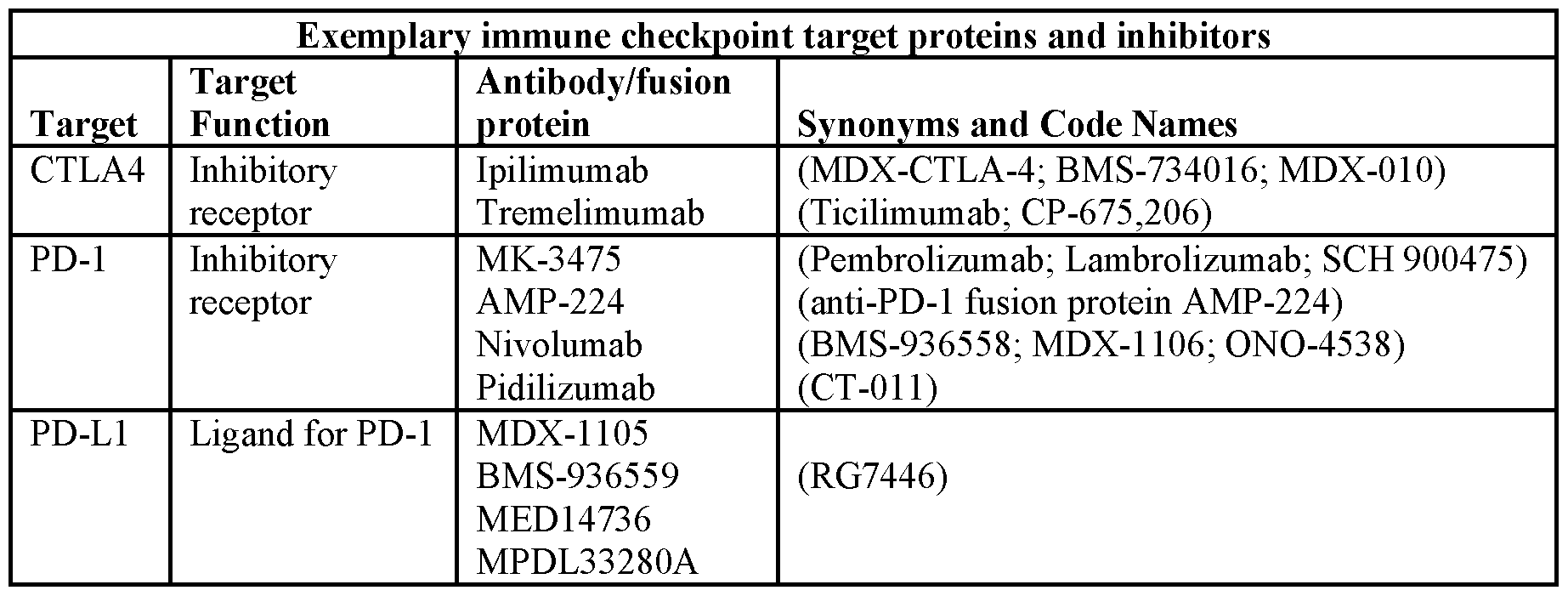 | Exemplary immune checkpoint target proteins and inhibitors | | | |
|---|---|---|---|
| Target | Target Function | Antibody/fusion protein | Synonyms and Code Names |
| CTLA4 | Inhibitory receptor | Ipilimumab Tremelimumab | (MDX-CTLA-4; BMS-734016; MDX-010) (Ticilimumab; CP-675,206) |
| PD-1 | Inhibitory receptor | MK-3475 AMP-224 Nivolumab Pidilizumab | (Pembrolizumab; Lambrolizumab; SCH 900475) (anti-PD-1 fusion protein AMP-224) (BMS-936558; MDX-1106; ONO-4538) (CT-011) |
| PD-L1 | Ligand for PD-1 | MDX-1105 BMS-936559 MED14736 MPDL33280A | (RG7446) |